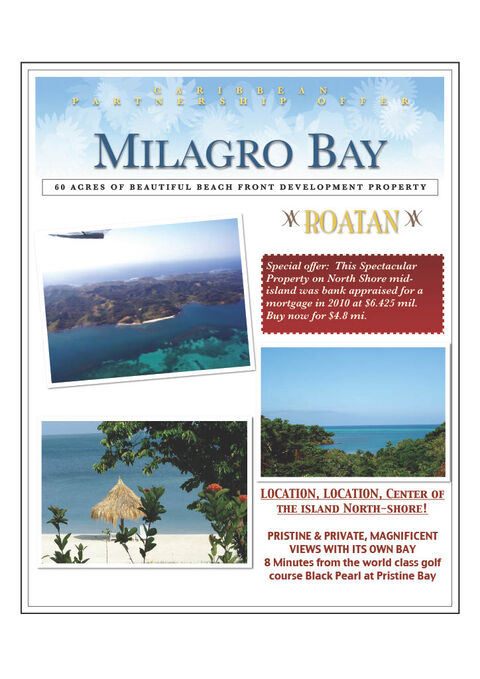 CARIBBEAN
PARTNERSHIP OFFER

MILAGRO BAY

60 ACRES OF BEAUTIFUL BEACH FRONT DEVELOPMENT PROPERTY

ROATAN

Special offer: This Spectacular Property on North Shore mid-island was bank appraised for a mortgage in 2010 at $6.425 mil. Buy now for $4.8 mi.

LOCATION, LOCATION, CENTER OF THE ISLAND NORTH-SHORE!

PRISTINE & PRIVATE, MAGNIFICENT VIEWS WITH ITS OWN BAY
8 Minutes from the world class golf course Black Pearl at Pristine Bay